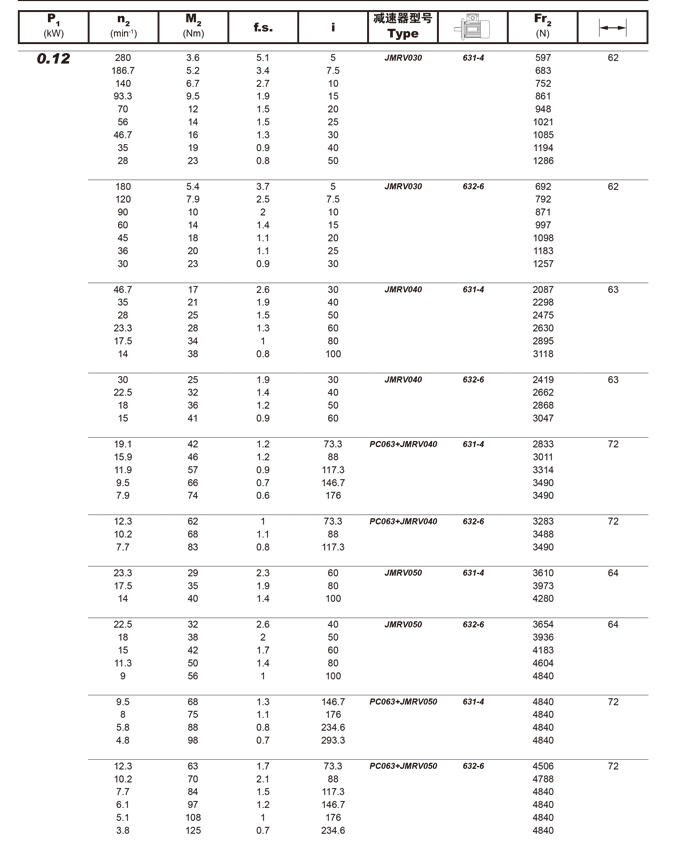 | $P_1$ (kW) | $n_2$ (min$^{-1}$) | $M_2$ (Nm) | f.s. | i | 减速器型号 Type | | $Fr_2$ (N) | |
|---|---|---|---|---|---|---|---|---|
| 0.12 | 280 | 3.6 | 5.1 | 5 | JMRV030 | 631-4 | 597 | 62 |
| | 186.7 | 5.2 | 3.4 | 7.5 | | | 683 | |
| | 140 | 6.7 | 2.7 | 10 | | | 752 | |
| | 93.3 | 9.5 | 1.9 | 15 | | | 861 | |
| | 70 | 12 | 1.5 | 20 | | | 948 | |
| | 56 | 14 | 1.5 | 25 | | | 1021 | |
| | 46.7 | 16 | 1.3 | 30 | | | 1085 | |
| | 35 | 19 | 0.9 | 40 | | | 1194 | |
| | 28 | 23 | 0.8 | 50 | | | 1286 | |
| | 180 | 5.4 | 3.7 | 5 | JMRV030 | 632-6 | 692 | 62 |
| | 120 | 7.9 | 2.5 | 7.5 | | | 792 | |
| | 90 | 10 | 2 | 10 | | | 871 | |
| | 60 | 14 | 1.4 | 15 | | | 997 | |
| | 45 | 18 | 1.1 | 20 | | | 1098 | |
| | 36 | 20 | 1.1 | 25 | | | 1183 | |
| | 30 | 23 | 0.9 | 30 | | | 1257 | |
| | 46.7 | 17 | 2.6 | 30 | JMRV040 | 631-4 | 2087 | 63 |
| | 35 | 21 | 1.9 | 40 | | | 2298 | |
| | 28 | 25 | 1.5 | 50 | | | 2475 | |
| | 23.3 | 28 | 1.3 | 60 | | | 2630 | |
| | 17.5 | 34 | 1 | 80 | | | 2895 | |
| | 14 | 38 | 0.8 | 100 | | | 3118 | |
| | 30 | 25 | 1.9 | 30 | JMRV040 | 632-6 | 2419 | 63 |
| | 22.5 | 32 | 1.4 | 40 | | | 2662 | |
| | 18 | 36 | 1.2 | 50 | | | 2868 | |
| | 15 | 41 | 0.9 | 60 | | | 3047 | |
| | 19.1 | 42 | 1.2 | 73.3 | PC063+JMRV040 | 631-4 | 2833 | 72 |
| | 15.9 | 46 | 1.2 | 88 | | | 3011 | |
| | 11.9 | 57 | 0.9 | 117.3 | | | 3314 | |
| | 9.5 | 66 | 0.7 | 146.7 | | | 3490 | |
| | 7.9 | 74 | 0.6 | 176 | | | 3490 | |
| | 12.3 | 62 | 1 | 73.3 | PC063+JMRV040 | 632-6 | 3283 | 72 |
| | 10.2 | 68 | 1.1 | 88 | | | 3488 | |
| | 7.7 | 83 | 0.8 | 117.3 | | | 3490 | |
| | 23.3 | 29 | 2.3 | 60 | JMRV050 | 631-4 | 3610 | 64 |
| | 17.5 | 35 | 1.9 | 80 | | | 3973 | |
| | 14 | 40 | 1.4 | 100 | | | 4280 | |
| | 22.5 | 32 | 2.6 | 40 | JMRV050 | 632-6 | 3654 | 64 |
| | 18 | 38 | 2 | 50 | | | 3936 | |
| | 15 | 42 | 1.7 | 60 | | | 4183 | |
| | 11.3 | 50 | 1.4 | 80 | | | 4604 | |
| | 9 | 56 | 1 | 100 | | | 4840 | |
| | 9.5 | 68 | 1.3 | 146.7 | PC063+JMRV050 | 631-4 | 4840 | 72 |
| | 8 | 75 | 1.1 | 176 | | | 4840 | |
| | 5.8 | 88 | 0.8 | 234.6 | | | 4840 | |
| | 4.8 | 98 | 0.7 | 293.3 | | | 4840 | |
| | 12.3 | 63 | 1.7 | 73.3 | PC063+JMRV050 | 632-6 | 4506 | 72 |
| | 10.2 | 70 | 2.1 | 88 | | | 4788 | |
| | 7.7 | 84 | 1.5 | 117.3 | | | 4840 | |
| | 6.1 | 97 | 1.2 | 146.7 | | | 4840 | |
| | 5.1 | 108 | 1 | 176 | | | 4840 | |
| | 3.8 | 125 | 0.7 | 234.6 | | | 4840 | |